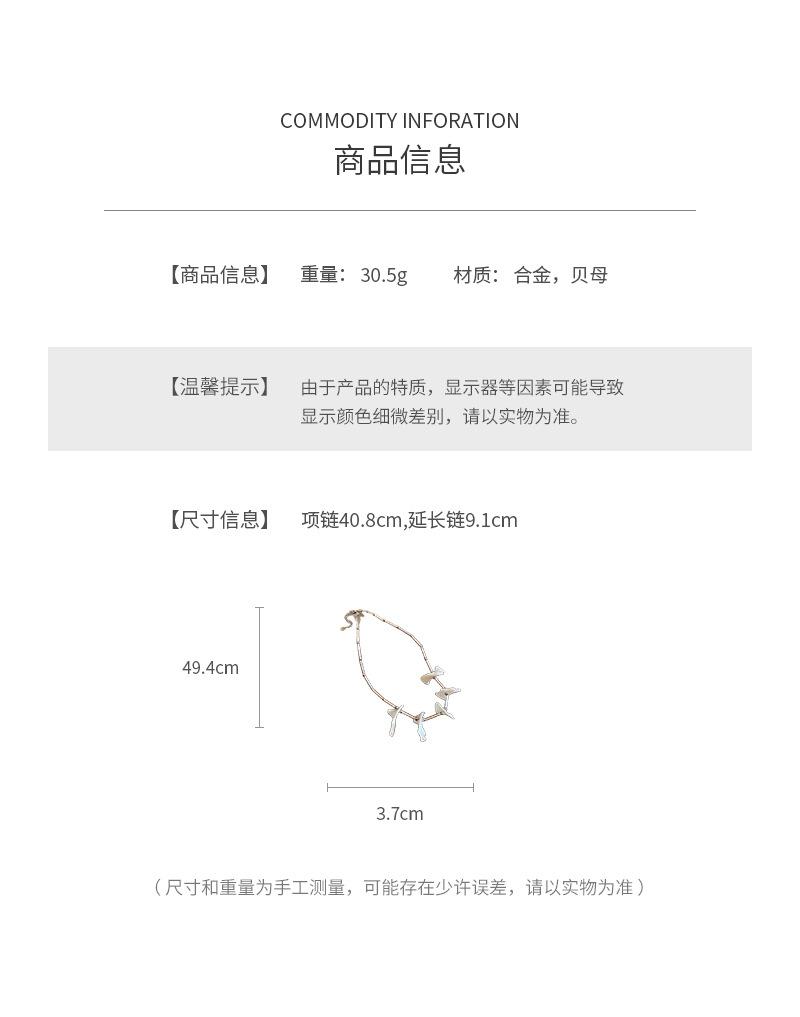 COMMODITY INFORATION
商品信息

【商品信息】 重量：30.5g 材质：合金，贝母

【温馨提示】 由于产品的特质，显示器等因素可能导致显示颜色细微差别，请以实物为准。

【尺寸信息】 项链40.8cm,延长链9.1cm

49.4cm

3.7cm

（尺寸和重量为手工测量，可能存在少许误差，请以实物为准）